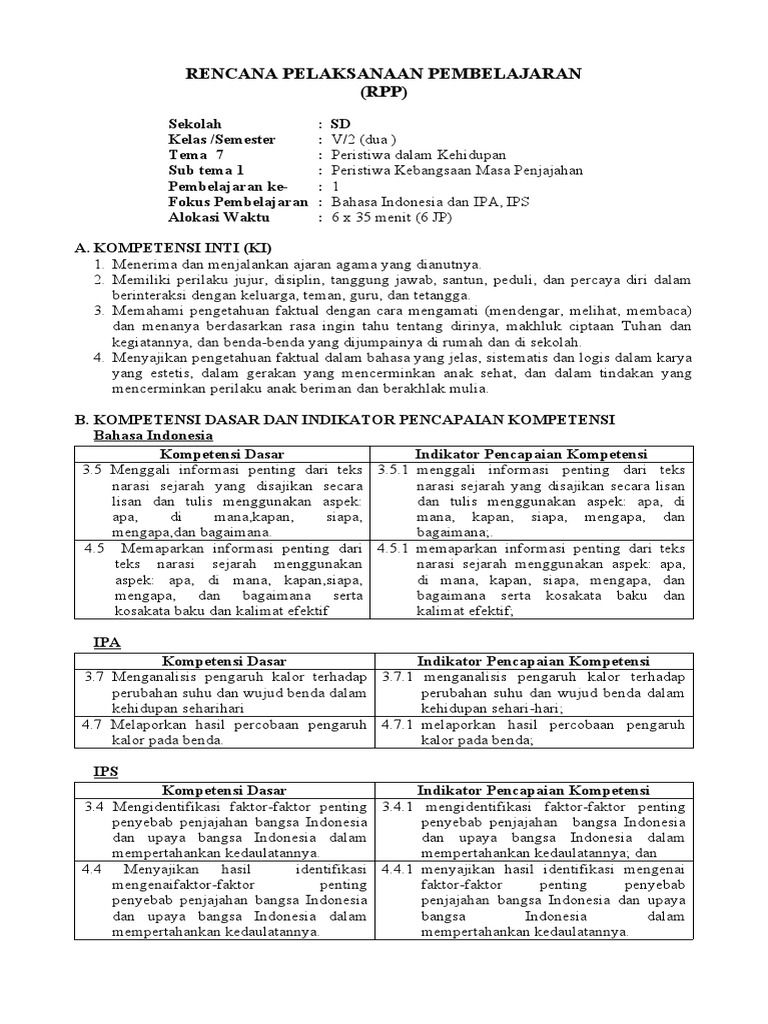 RENCANA PELAKSANAAN PEMBELAJARAN
(RPP)

Sekolah : SD
Kelas /Semester : V/2 (dua )
Tema 7 : Peristiwa dalam Kehidupan
Sub tema 1 : Peristiwa Kebangsaan Masa Penjajahan
Pembelajaran ke- : 1
Fokus Pembelajaran : Bahasa Indonesia dan IPA, IPS
Alokasi Waktu : 6 x 35 menit (6 JP)

A. KOMPETENSI INTI (KI)
1. Menerima dan menjalankan ajaran agama yang dianutnya.
2. Memiliki perilaku jujur, disiplin, tanggung jawab, santun, peduli, dan percaya diri dalam berinteraksi dengan keluarga, teman, guru, dan tetangga.
3. Memahami pengetahuan faktual dengan cara mengamati (mendengar, melihat, membaca) dan menanya berdasarkan rasa ingin tahu tentang dirinya, makhluk ciptaan Tuhan dan kegiatannya, dan benda-benda yang dijumpainya di rumah dan di sekolah.
4. Menyajikan pengetahuan faktual dalam bahasa yang jelas, sistematis dan logis dalam karya yang estetis, dalam gerakan yang mencerminkan anak sehat, dan dalam tindakan yang mencerminkan perilaku anak beriman dan berakhlak mulia.

B. KOMPETENSI DASAR DAN INDIKATOR PENCAPAIAN KOMPETENSI
Bahasa Indonesia

| Kompetensi Dasar | Indikator Pencapaian Kompetensi |
|---|---|
| 3.5 Menggali informasi penting dari teks narasi sejarah yang disajikan secara lisan dan tulis menggunakan aspek: apa, di mana,kapan, siapa, mengapa,dan bagaimana. | 3.5.1 menggali informasi penting dari teks narasi sejarah yang disajikan secara lisan dan tulis menggunakan aspek: apa, di mana, kapan, siapa, mengapa, dan bagaimana;. |
| 4.5 Memaparkan informasi penting dari teks narasi sejarah menggunakan aspek: apa, di mana, kapan,siapa, mengapa, dan bagaimana serta kosakata baku dan kalimat efektif | 4.5.1 memaparkan informasi penting dari teks narasi sejarah menggunakan aspek: apa, di mana, kapan, siapa, mengapa, dan bagaimana serta kosakata baku dan kalimat efektif; |

IPA

| Kompetensi Dasar | Indikator Pencapaian Kompetensi |
|---|---|
| 3.7 Menganalisis pengaruh kalor terhadap perubahan suhu dan wujud benda dalam kehidupan seharihari | 3.7.1 menganalisis pengaruh kalor terhadap perubahan suhu dan wujud benda dalam kehidupan sehari-hari; |
| 4.7 Melaporkan hasil percobaan pengaruh kalor pada benda. | 4.7.1 melaporkan hasil percobaan pengaruh kalor pada benda; |

IPS

| Kompetensi Dasar | Indikator Pencapaian Kompetensi |
|---|---|
| 3.4 Mengidentifikasi faktor-faktor penting penyebab penjajahan bangsa Indonesia dan upaya bangsa Indonesia dalam mempertahankan kedaulatannya. | 3.4.1 mengidentifikasi faktor-faktor penting penyebab penjajahan bangsa Indonesia dan upaya bangsa Indonesia dalam mempertahankan kedaulatannya; dan |
| 4.4 Menyajikan hasil identifikasi mengenaifaktor-faktor penting penyebab penjajahan bangsa Indonesia dan upaya bangsa Indonesia dalam mempertahankan kedaulatannya. | 4.4.1 menyajikan hasil identifikasi mengenai faktor-faktor penting penyebab penjajahan bangsa Indonesia dan upaya bangsa Indonesia dalam mempertahankan kedaulatannya. |